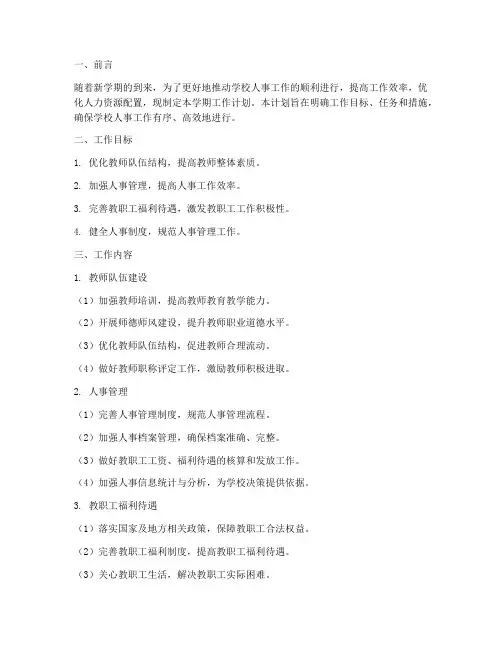 一、前言

随着新学期的到来，为了更好地推动学校人事工作的顺利进行，提高工作效率，优化人力资源配置，现制定本学期工作计划。本计划旨在明确工作目标、任务和措施，确保学校人事工作有序、高效地进行。

二、工作目标

1. 优化教师队伍结构，提高教师整体素质。

2. 加强人事管理，提高人事工作效率。

3. 完善教职工福利待遇，激发教职工工作积极性。

4. 健全人事制度，规范人事管理工作。

三、工作内容

1. 教师队伍建设

（1）加强教师培训，提高教师教育教学能力。

（2）开展师德师风建设，提升教师职业道德水平。

（3）优化教师队伍结构，促进教师合理流动。

（4）做好教师职称评定工作，激励教师积极进取。

2. 人事管理

（1）完善人事管理制度，规范人事管理流程。

（2）加强人事档案管理，确保档案准确、完整。

（3）做好教职工工资、福利待遇的核算和发放工作。

（4）加强人事信息统计与分析，为学校决策提供依据。

3. 教职工福利待遇

（1）落实国家及地方相关政策，保障教职工合法权益。

（2）完善教职工福利制度，提高教职工福利待遇。

（3）关心教职工生活，解决教职工实际困难。